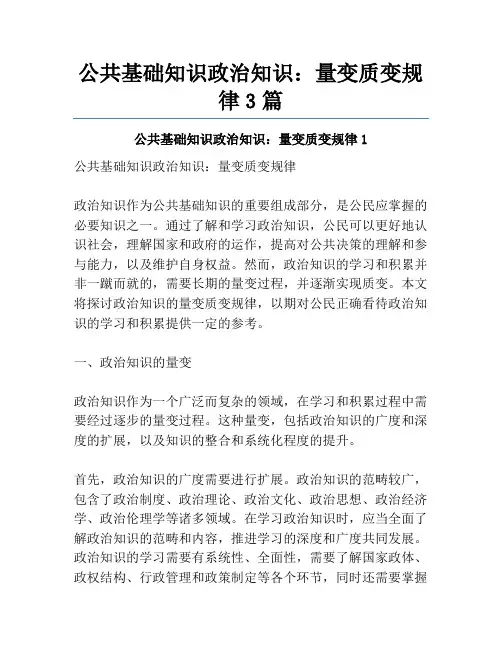 公共基础知识政治知识：量变质变规律 3 篇

公共基础知识政治知识：量变质变规律 1

公共基础知识政治知识：量变质变规律

政治知识作为公共基础知识的重要组成部分，是公民应掌握的必要知识之一。通过了解和学习政治知识，公民可以更好地认识社会，理解国家和政府的运作，提高对公共决策的理解和参与能力，以及维护自身权益。然而，政治知识的学习和积累并非一蹴而就的，需要长期的量变过程，并逐渐实现质变。本文将探讨政治知识的量变质变规律，以期对公民正确看待政治知识的学习和积累提供一定的参考。

一、政治知识的量变

政治知识作为一个广泛而复杂的领域，在学习和积累过程中需要经过逐步的量变过程。这种量变，包括政治知识的广度和深度的扩展，以及知识的整合和系统化程度的提升。

首先，政治知识的广度需要进行扩展。政治知识的范畴较广，包含了政治制度、政治理论、政治文化、政治思想、政治经济学、政治伦理学等诸多领域。在学习政治知识时，应当全面了解政治知识的范畴和内容，推进学习的深度和广度共同发展。政治知识的学习需要有系统性、全面性，需要了解国家政体、政权结构、行政管理和政策制定等各个环节，同时还需要掌握